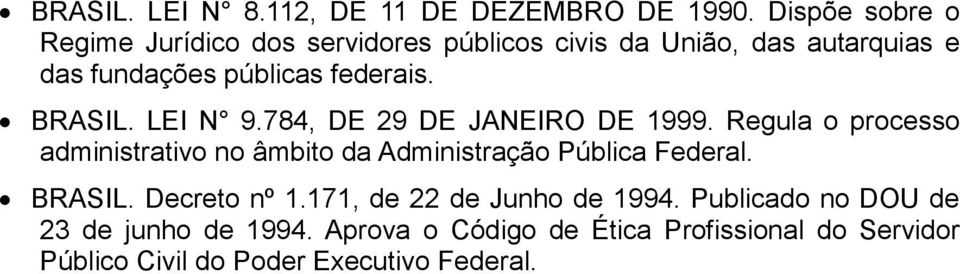 • BRASIL. LEI N° 8.112, DE 11 DE DEZEMBRO DE 1990. Dispõe sobre o Regime Jurídico dos servidores públicos civis da União, das autarquias e das fundações públicas federais.

• BRASIL. LEI N° 9.784, DE 29 DE JANEIRO DE 1999. Regula o processo administrativo no âmbito da Administração Pública Federal.

• BRASIL. Decreto nº 1.171, de 22 de Junho de 1994. Publicado no DOU de 23 de junho de 1994. Aprova o Código de Ética Profissional do Servidor Público Civil do Poder Executivo Federal.